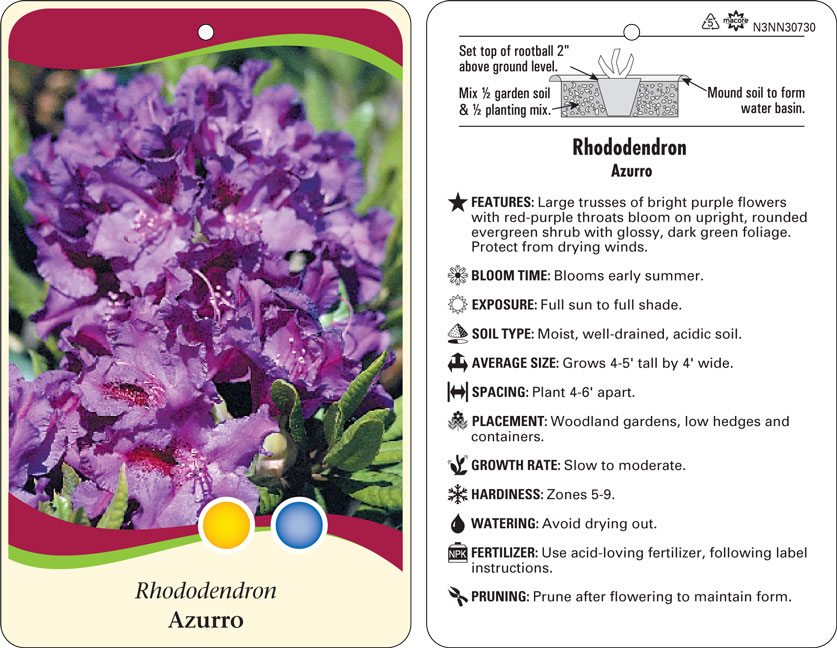 Rhododendron
Azurro

5 macore N3NN30730

Set top of rootball 2" above ground level.

Mix ½ garden soil & ½ planting mix.

Mound soil to form water basin.

Rhododendron
Azurro

FEATURES: Large trusses of bright purple flowers with red-purple throats bloom on upright, rounded evergreen shrub with glossy, dark green foliage. Protect from drying winds.

BLOOM TIME: Blooms early summer.

EXPOSURE: Full sun to full shade.

SOIL TYPE: Moist, well-drained, acidic soil.

AVERAGE SIZE: Grows 4-5' tall by 4' wide.

SPACING: Plant 4-6' apart.

PLACEMENT: Woodland gardens, low hedges and containers.

GROWTH RATE: Slow to moderate.

HARDINESS: Zones 5-9.

WATERING: Avoid drying out.

NPK FERTILIZER: Use acid-loving fertilizer, following label instructions.

PRUNING: Prune after flowering to maintain form.